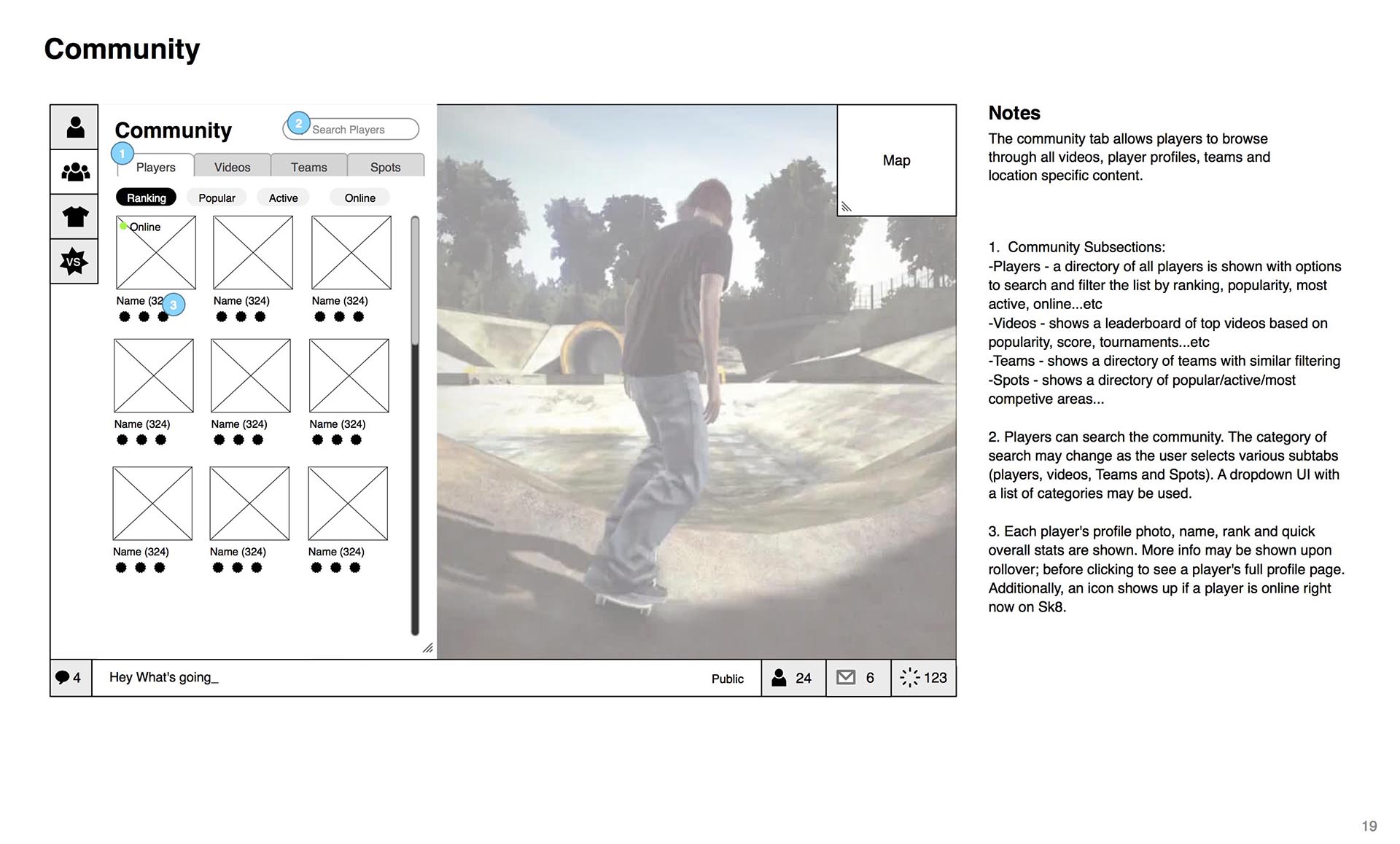 Community

VS

Community

2 Search Players

1 Players Videos Teams Spots

Ranking Popular Active Online

Online

Name (32 3 Name (324) Name (324)

Name (324) Name (324) Name (324)

Name (324) Name (324) Name (324)

Map

4 Hey What's going_ Public 24 6 123

Notes

The community tab allows players to browse through all videos, player profiles, teams and location specific content.

1. Community Subsections:
-Players - a directory of all players is shown with options to search and filter the list by ranking, popularity, most active, online...etc
-Videos - shows a leaderboard of top videos based on popularity, score, tournaments...etc
-Teams - shows a directory of teams with similar filtering
-Spots - shows a directory of popular/active/most competive areas...

2. Players can search the community. The category of search may change as the user selects various subtabs (players, videos, Teams and Spots). A dropdown UI with a list of categories may be used.

3. Each player's profile photo, name, rank and quick overall stats are shown. More info may be shown upon rollover; before clicking to see a player's full profile page. Additionally, an icon shows up if a player is online right now on Sk8.

19